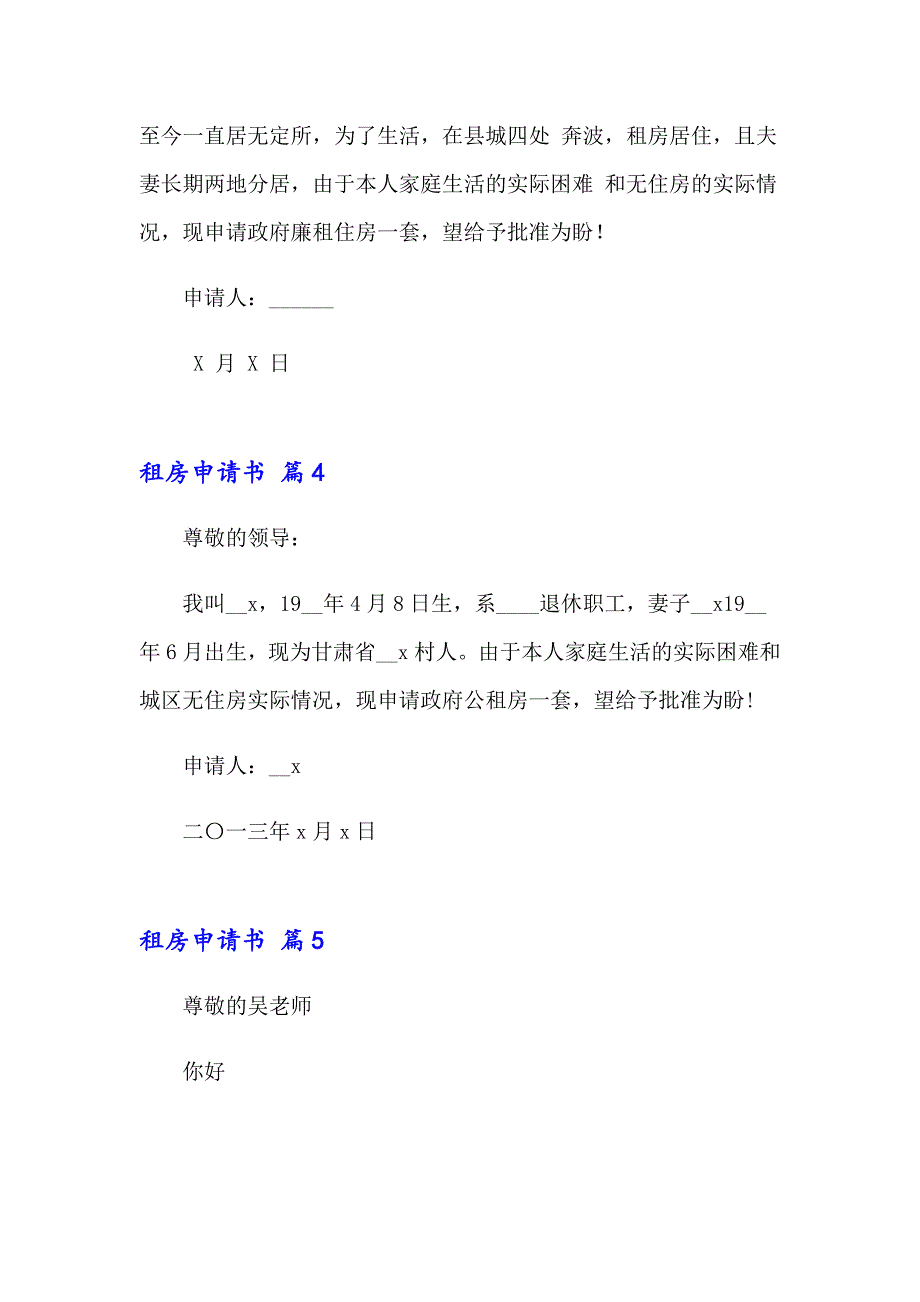 至今一直居无定所，为了生活，在县城四处 奔波，租房居住，且夫妻长期两地分居，由于本人家庭生活的实际困难 和无住房的实际情况，现申请政府廉租住房一套，望给予批准为盼！

申请人：______

X 月 X 日

租房申请书 篇4

尊敬的领导：

我叫__x，19__年4月8日生，系____退休职工，妻子__x19__年6月出生，现为甘肃省__x村人。由于本人家庭生活的实际困难和城区无住房实际情况，现申请政府公租房一套，望给予批准为盼！

申请人：__x

二〇一三年x月x日

租房申请书 篇5

尊敬的吴老师

你好